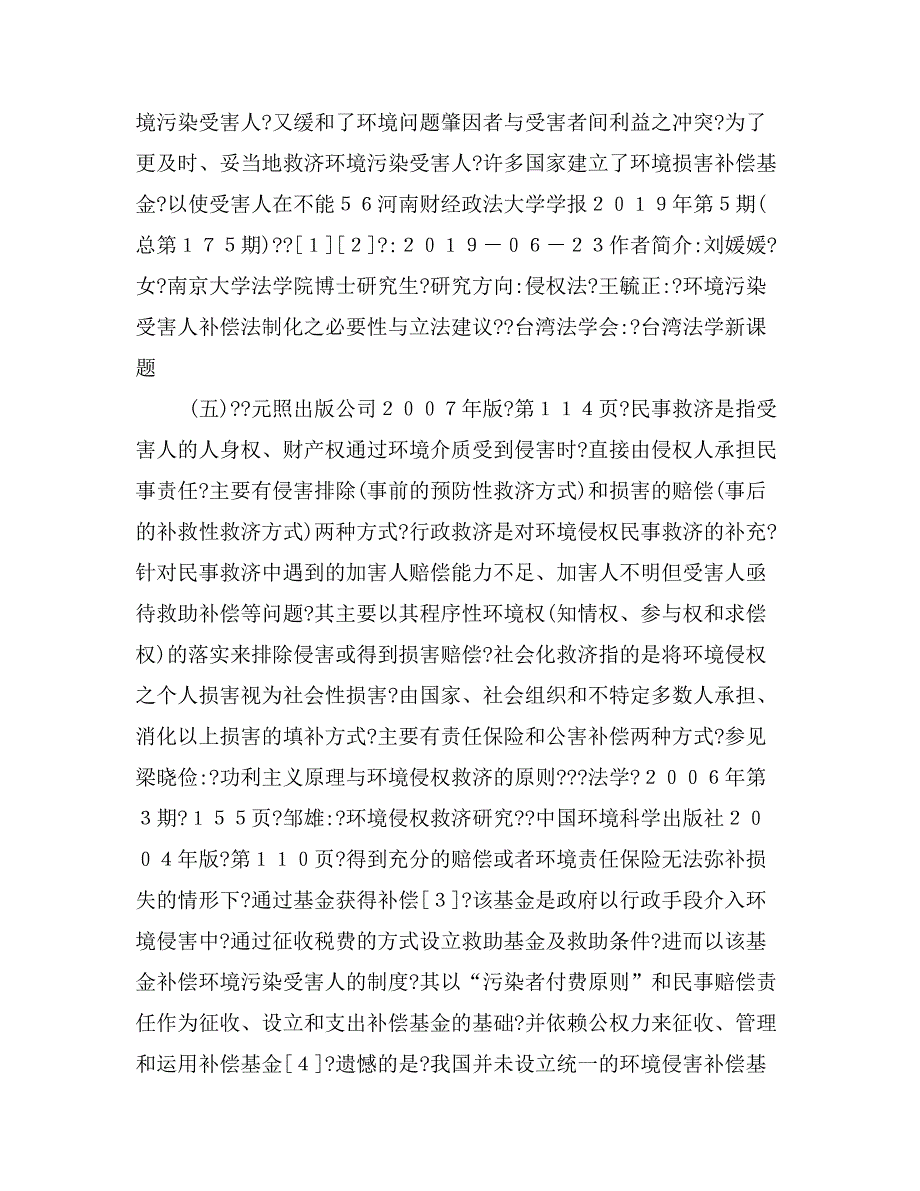 境污染受害人?又缓和了环境问题肇因者与受害者间利益之冲突?为了更及时、妥当地救济环境污染受害人?许多国家建立了环境损害补偿基金?以使受害人在不能５６河南财经政法大学学报２０１９年第５期(总第１７５期)??[１][２]?:２０１９－０６－２３作者简介:刘媛媛?女?南京大学法学院博士研究生?研究方向:侵权法?王毓正:?环境污染受害人补偿法制化之必要性与立法建议??台湾法学会:?台湾法学新课题

(五)??元照出版公司２００７年版?第１１４页?民事救济是指受害人的人身权、财产权通过环境介质受到侵害时?直接由侵权人承担民事责任?主要有侵害排除(事前的预防性救济方式)和损害的赔偿(事后的补救性救济方式)两种方式?行政救济是对环境侵权民事救济的补充?针对民事救济中遇到的加害人赔偿能力不足、加害人不明但受害人亟待救助补偿等问题?其主要以其程序性环境权(知情权、参与权和求偿权)的落实来排除侵害或得到损害赔偿?社会化救济指的是将环境侵权之个人损害视为社会性损害?由国家、社会组织和不特定多数人承担、消化以上损害的填补方式?主要有责任保险和公害补偿两种方式?参见梁晓俭:?功利主义原理与环境侵权救济的原则???法学?２００６年第３期?１５５页?邹雄:?环境侵权救济研究??中国环境科学出版社２００４年版?第１１０页?得到充分的赔偿或者环境责任保险无法弥补损失的情形下?通过基金获得补偿[３]?该基金是政府以行政手段介入环境侵害中?通过征收税费的方式设立救助基金及救助条件?进而以该基金补偿环境污染受害人的制度?其以“污染者付费原则”和民事赔偿责任作为征收、设立和支出补偿基金的基础?并依赖公权力来征收、管理和运用补偿基金[４]?遗憾的是?我国并未设立统一的环境侵害补偿基